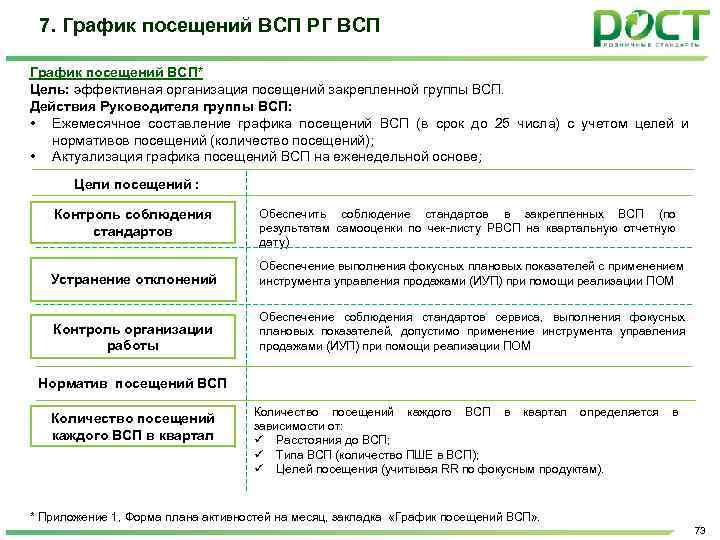 7. График посещений ВСП РГ ВСП

РОСТ
РОЗНИЧНЫЕ СТАНДАРТЫ

График посещений ВСП*
Цель: эффективная организация посещений закрепленной группы ВСП.
Действия Руководителя группы ВСП:
• Ежемесячное составление графика посещений ВСП (в срок до 25 числа) с учетом целей и нормативов посещений (количество посещений);
• Актуализация графика посещений ВСП на еженедельной основе;

Цели посещений :

Контроль соблюдения стандартов

Обеспечить соблюдение стандартов в закрепленных ВСП (по результатам самооценки по чек-листу РВСП на квартальную отчетную дату)

Устранение отклонений

Обеспечение выполнения фокусных плановых показателей с применением инструмента управления продажами (ИУП) при помощи реализации ПОМ

Контроль организации работы

Обеспечение соблюдения стандартов сервиса, выполнения фокусных плановых показателей, допустимо применение инструмента управления продажами (ИУП) при помощи реализации ПОМ

Норматив посещений ВСП

Количество посещений каждого ВСП в квартал

Количество посещений каждого ВСП в квартал определяется в зависимости от:
✓ Расстояния до ВСП;
✓ Типа ВСП (количество ПШЕ в ВСП);
✓ Целей посещения (учитывая RR по фокусным продуктам).

* Приложение 1. Форма плана активностей на месяц, закладка «График посещений ВСП».

73